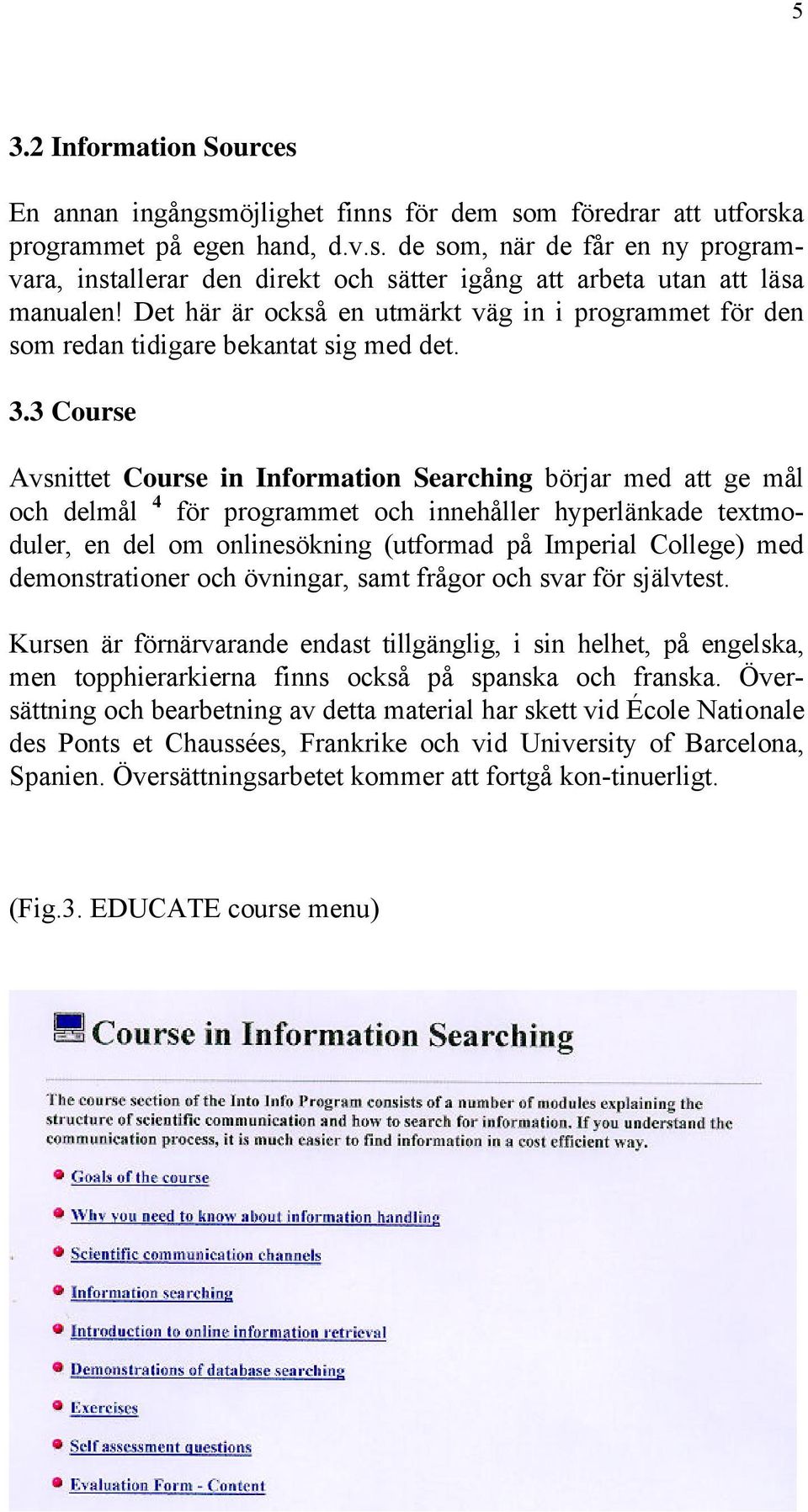 5

3.2 Information Sources

En annan ingångsmöjlighet finns för dem som föredrar att utforska programmet på egen hand, d.v.s. de som, när de får en ny programvara, installerar den direkt och sätter igång att arbeta utan att läsa manualen! Det här är också en utmärkt väg in i programmet för den som redan tidigare bekantat sig med det.

3.3 Course

Avsnittet Course in Information Searching börjar med att ge mål och delmål $^4$ för programmet och innehåller hyperlänkade textmoduler, en del om onlinesökning (utformad på Imperial College) med demonstrationer och övningar, samt frågor och svar för självtest.

Kursen är förnärvarande endast tillgänglig, i sin helhet, på engelska, men topphierarkierna finns också på spanska och franska. Översättning och bearbetning av detta material har skett vid École Nationale des Ponts et Chaussées, Frankrike och vid University of Barcelona, Spanien. Översättningsarbetet kommer att fortgå kon-tinuerligt.

(Fig.3. EDUCATE course menu)

Course in Information Searching

The course section of the Into Info Program consists of a number of modules explaining the structure of scientific communication and how to search for information. If you understand the communication process, it is much easier to find information in a cost efficient way.

Goals of the course

Why you need to know about information handling

Scientific communication channels

Information searching

Introduction to online information retrieval

Demonstrations of database searching

Exercises

Self assessment questions

Evaluation Form - Content